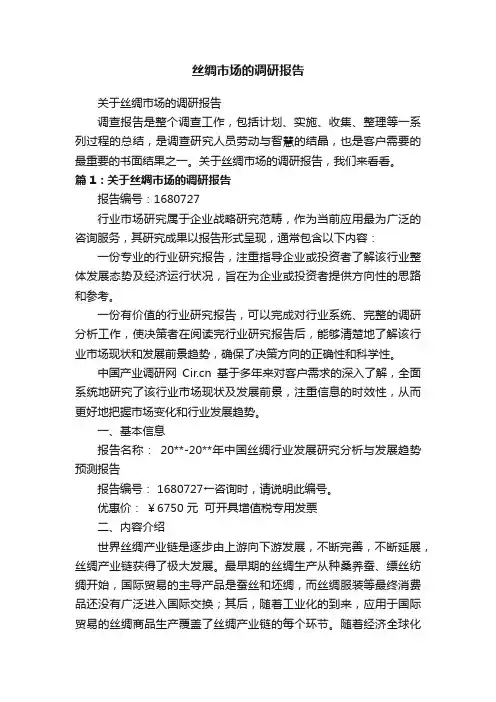 丝绸市场的调研报告

关于丝绸市场的调研报告

调查报告是整个调查工作，包括计划、实施、收集、整理等一系列过程的总结，是调查研究人员劳动与智慧的结晶，也是客户需要的最重要的书面结果之一。关于丝绸市场的调研报告，我们来看看。

篇1：关于丝绸市场的调研报告

报告编号：1680727

行业市场研究属于企业战略研究范畴，作为当前应用最为广泛的咨询服务，其研究成果以报告形式呈现，通常包含以下内容：

一份专业的行业研究报告，注重指导企业或投资者了解该行业整体发展态势及经济运行状况，旨在为企业或投资者提供方向性的思路和参考。

一份有价值的行业研究报告，可以完成对行业系统、完整的调研分析工作，使决策者在阅读完行业研究报告后，能够清楚地了解该行业市场现状和发展前景趋势，确保了决策方向的正确性和科学性。

中国产业调研网 Cir.cn 基于多年来对客户需求的深入了解，全面系统地研究了该行业市场现状及发展前景，注重信息的时效性，从而更好地把握市场变化和行业发展趋势。

一、基本信息

报告名称： 20**-20**年中国丝绸行业发展研究分析与发展趋势预测报告

报告编号： 1680727←咨询时，请说明此编号。

优惠价： ￥6750 元 可开具增值税专用发票

二、内容介绍

世界丝绸产业链是逐步由上游向下游发展，不断完善，不断延展，丝绸产业链获得了极大发展。最早期的丝绸生产从种桑养蚕、缫丝纺绸开始，国际贸易的主导产品是蚕丝和坯绸，而丝绸服装等最终消费品还没有广泛进入国际交换；其后，随着工业化的到来，应用于国际贸易的丝绸商品生产覆盖了丝绸产业链的每个环节。随着经济全球化